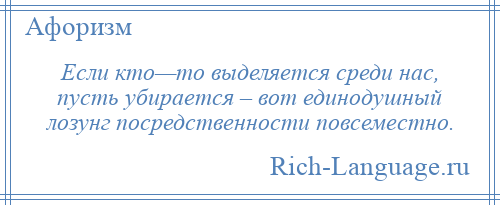 Афоризм

Если кто—то выделяется среди нас, пусть убирается – вот единодушный лозунг посредственности повсеместно.

Rich-Language.ru